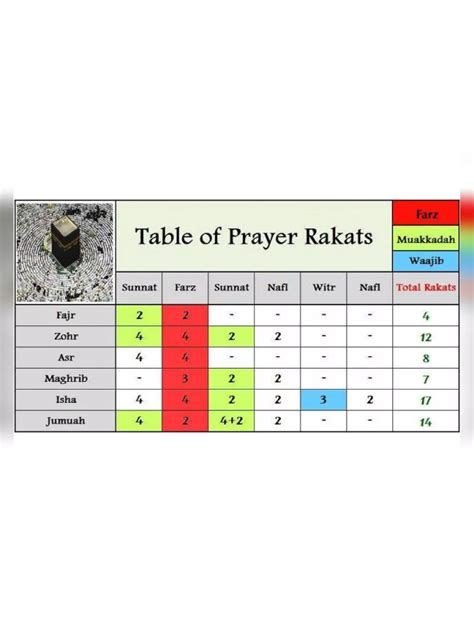 Table of Prayer Rakats

Farz
Muakkadah
Waajib

| | Sunnat | Farz | Sunnat | Nafl | Witr | Nafl | Total Rakats |
|---|---|---|---|---|---|---|---|
| Fajr | 2 | 2 | - | - | - | - | 4 |
| Zohr | 4 | 4 | 2 | 2 | - | - | 12 |
| Asr | 4 | 4 | - | - | - | - | 8 |
| Maghrib | - | 3 | 2 | 2 | - | - | 7 |
| Isha | 4 | 4 | 2 | 2 | 3 | 2 | 17 |
| Jumuah | 4 | 2 | 4+2 | 2 | - | - | 14 |